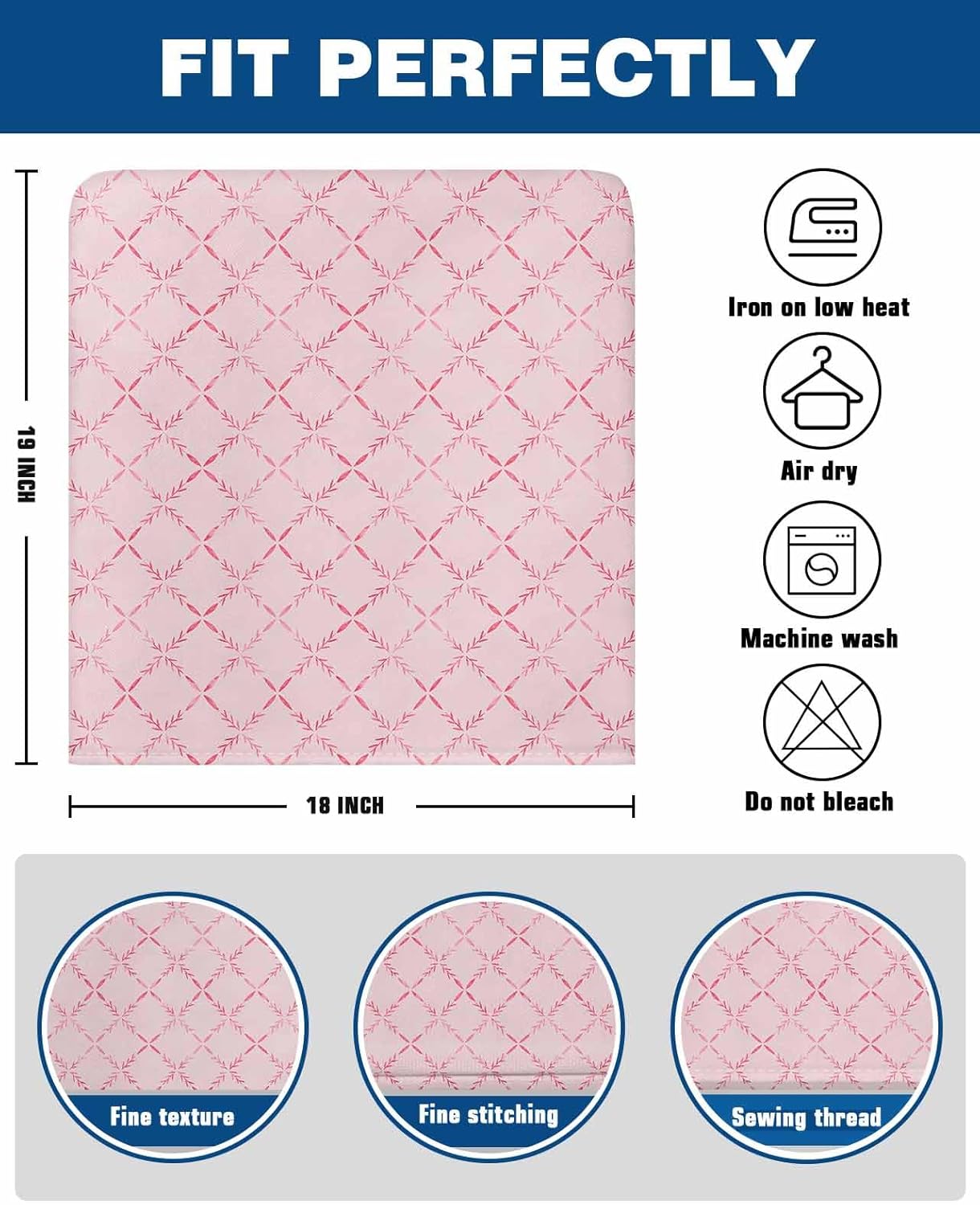 FIT PERFECTLY

19 INCH

18 INCH

Iron on low heat

Air dry

Machine wash

Do not bleach

Fine texture

Fine stitching

Sewing thread